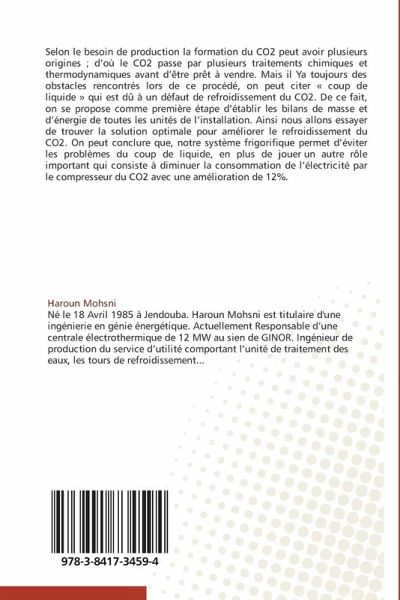 Selon le besoin de production la formation du CO2 peut avoir plusieurs origines ; d'où le CO2 passe par plusieurs traitements chimiques et thermodynamiques avant d'être prêt à vendre. Mais il Ya toujours des obstacles rencontrés lors de ce procédé, on peut citer « coup de liquide » qui est dû à un défaut de refroidissement du CO2. De ce fait, on se propose comme première étape d'établir les bilans de masse et d'énergie de toutes les unités de l'installation. Ainsi nous allons essayer de trouver la solution optimale pour améliorer le refroidissement du CO2. On peut conclure que, notre système frigorifique permet d'éviter les problèmes du coup de liquide, en plus de jouer un autre rôle important qui consiste à diminuer la consommation de l'électricité par le compresseur du CO2 avec une amélioration de 12%.

Haroun Mohsni
Né le 18 Avril 1985 à Jendouba. Haroun Mohsni est titulaire d'une ingénierie en génie énergétique. Actuellement Responsable d'une centrale électrothermique de 12 MW au sien de GINOR. Ingénieur de production du service d'utilité comportant l'unité de traitement des eaux, les tours de refroidissement...

978-3-8417-3459-4